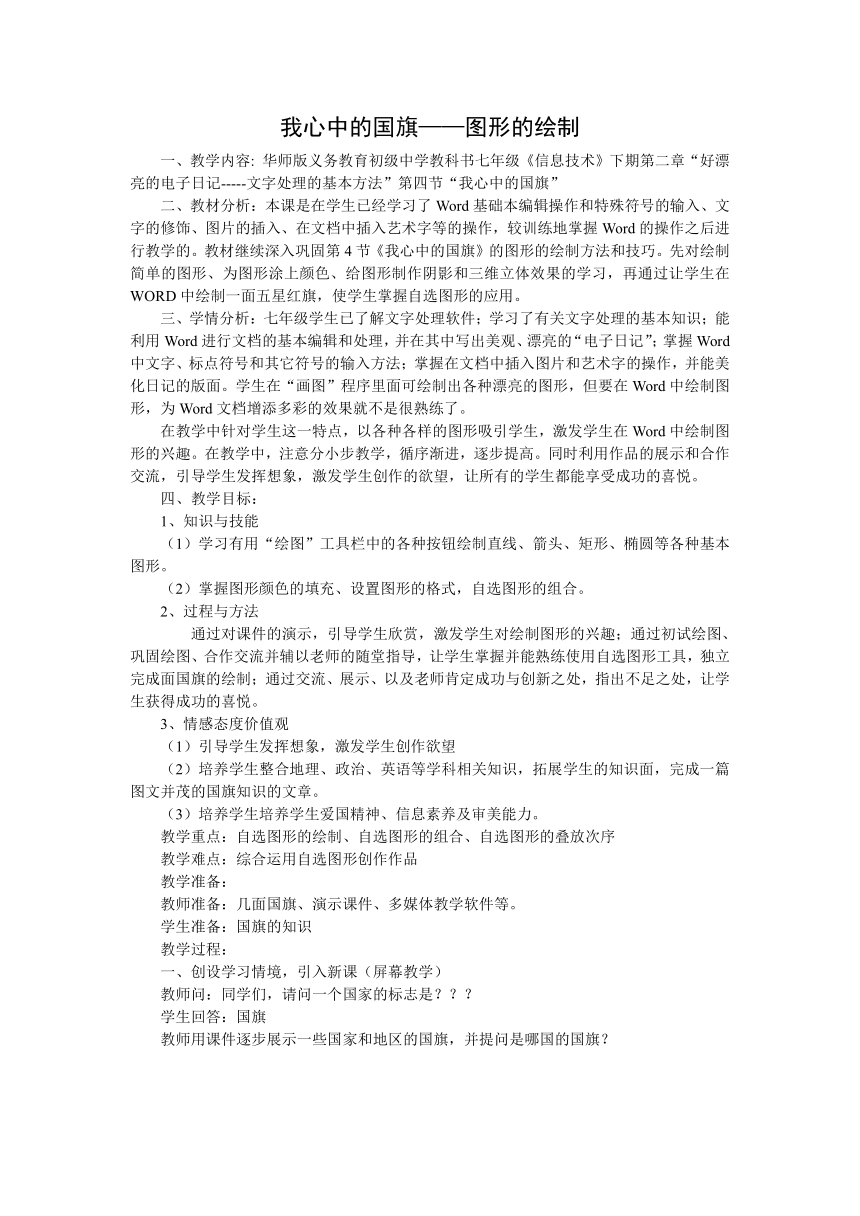 我心中的国旗——图形的绘制

一、教学内容: 华师版义务教育初级中学教科书七年级《信息技术》下期第二章“好漂亮的电子日记-----文字处理的基本方法”第四节“我心中的国旗”

二、教材分析：本课是在学生已经学习了 Word 基础本编辑操作和特殊符号的输入、文字的修饰、图片的插入、在文档中插入艺术字等的操作，较训练地掌握 Word 的操作之后进行教学的。教材继续深入巩固第 4 节《我心中的国旗》的图形的绘制方法和技巧。先对绘制简单的图形、为图形涂上颜色、给图形制作阴影和三维立体效果的学习，再通过让学生在 WORD 中绘制一面五星红旗，使学生掌握自选图形的应用。

三、学情分析：七年级学生已了解文字处理软件；学习了有关文字处理的基本知识；能利用 Word 进行文档的基本编辑和处理，并在其中写出美观、漂亮的“电子日记”；掌握 Word 中文字、标点符号和其它符号的输入方法；掌握在文档中插入图片和艺术字的操作，并能美化日记的版面。学生在“画图”程序里面可绘制出各种漂亮的图形，但要在 Word 中绘制图形，为 Word 文档增添多彩的效果就不是很熟练了。

在教学中针对学生这一特点，以各种各样的图形吸引学生，激发学生在 Word 中绘制图形的兴趣。在教学中，注意分小步教学，循序渐进，逐步提高。同时利用作品的展示和合作交流，引导学生发挥想象，激发学生创作的欲望，让所有的学生都能享受成功的喜悦。

四、教学目标：

1、知识与技能

（1）学习有用“绘图”工具栏中的各种按钮绘制直线、箭头、矩形、椭圆等各种基本图形。

（2）掌握图形颜色的填充、设置图形的格式，自选图形的组合。

2、过程与方法

通过对课件的演示，引导学生欣赏，激发学生对绘制图形的兴趣；通过初试绘图、巩固绘图、合作交流并辅以老师的随堂指导，让学生掌握并能熟练使用自选图形工具，独立完成面国旗的绘制；通过交流、展示、以及老师肯定成功与创新之处，指出不足之处，让学生获得成功的喜悦。

3、情感态度价值观

（1）引导学生发挥想象，激发学生创作欲望

（2）培养学生整合地理、政治、英语等学科相关知识，拓展学生的知识面，完成一篇图文并茂的国旗知识的文章。

（3）培养学生培养学生爱国精神、信息素养及审美能力。

教学重点：自选图形的绘制、自选图形的组合、自选图形的叠放次序

教学难点：综合运用自选图形创作作品

教学准备：

教师准备：几面国旗、演示课件、多媒体教学软件等。

学生准备：国旗的知识

教学过程：

一、创设学习情境，引入新课（屏幕教学）

教师问：同学们，请问一个国家的标志是？？？

学生回答：国旗

教师用课件逐步展示一些国家和地区的国旗，并提问是哪国的国旗？